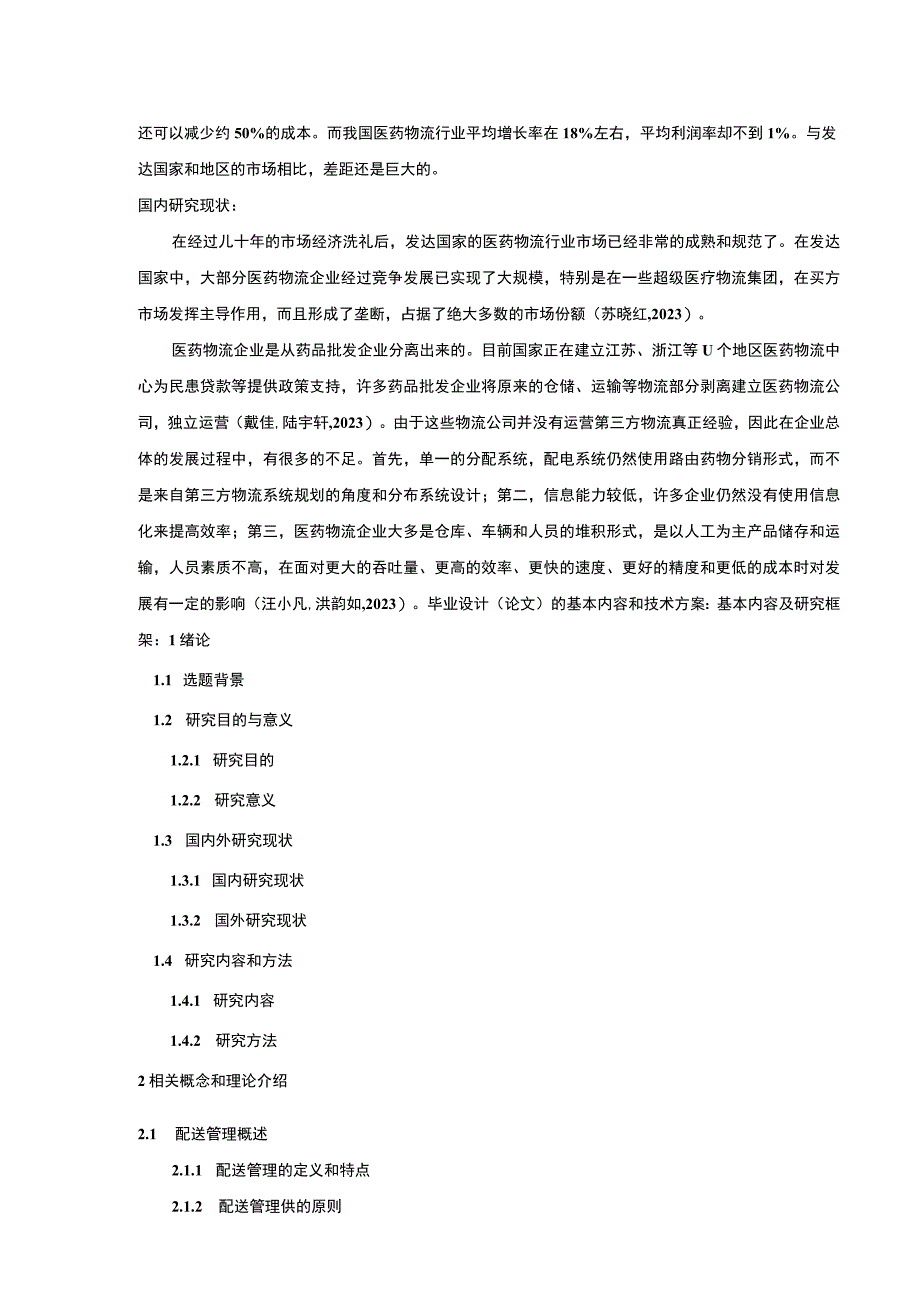 还可以减少约50%的成本。而我国医药物流行业平均增长率在18%左右，平均利润率却不到1%。与发达国家和地区的市场相比，差距还是巨大的。

国内研究现状：

在经过几十年的市场经济洗礼后，发达国家的医药物流行业市场已经非常的成熟和规范了。在发达国家中，大部分医药物流企业经过竞争发展已实现了大规模，特别是在一些超级医疗物流集团，在买方市场发挥主导作用，而且形成了垄断，占据了绝大多数的市场份额（苏晓红,2023）。

医药物流企业是从药品批发企业分离出来的。目前国家正在建立江苏、浙江等U个地区医药物流中心为民患贷款等提供政策支持，许多药品批发企业将原来的仓储、运输等物流部分剥离建立医药物流公司，独立运营（戴佳,陆宇轩,2023）。由于这些物流公司并没有运营第三方物流真正经验，因此在企业总体的发展过程中，有很多的不足。首先，单一的分配系统，配电系统仍然使用路由药物分销形式，而不是来自第三方物流系统规划的角度和分布系统设计；第二，信息能力较低，许多企业仍然没有使用信息化来提高效率；第三，医药物流企业大多是仓库、车辆和人员的堆积形式，是以人工为主产品储存和运输，人员素质不高，在面对更大的吞吐量、更高的效率、更快的速度、更好的精度和更低的成本时对发展有一定的影响（汪小凡,洪韵如,2023）。毕业设计（论文）的基本内容和技术方案：基本内容及研究框架：1绪论

1.1 选题背景

1.2 研究目的与意义

1.2.1 研究目的

1.2.2 研究意义

1.3 国内外研究现状

1.3.1 国内研究现状

1.3.2 国外研究现状

1.4 研究内容和方法

1.4.1 研究内容

1.4.2 研究方法

2相关概念和理论介绍

2.1 配送管理概述

2.1.1 配送管理的定义和特点

2.1.2 配送管理供的原则